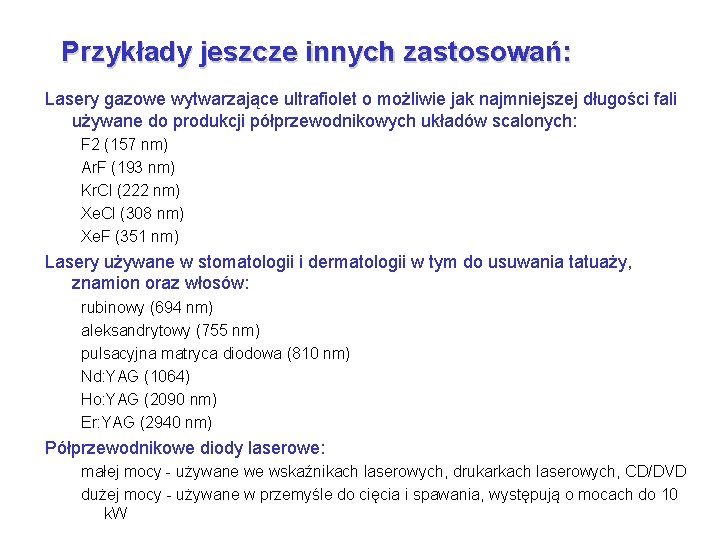 Przykłady jeszcze innych zastosowań:

Lasery gazowe wytwarzające ultrafiolet o możliwie jak najmniejszej długości fali używane do produkcji półprzewodnikowych układów scalonych:

F2 (157 nm)

ArF (193 nm)

KrCl (222 nm)

XeCl (308 nm)

XeF (351 nm)

Lasery używane w stomatologii i dermatologii w tym do usuwania tatuaży, znamion oraz włosów:

rubinowy (694 nm)

aleksandrytowy (755 nm)

pulsacyjna matryca diodowa (810 nm)

Nd:YAG (1064)

Ho:YAG (2090 nm)

Er:YAG (2940 nm)

Półprzewodnikowe diody laserowe:

małej mocy - używane we wskaźnikach laserowych, drukarkach laserowych, CD/DVD

dużej mocy - używane w przemyśle do cięcia i spawania, występują o mocach do 10 kW